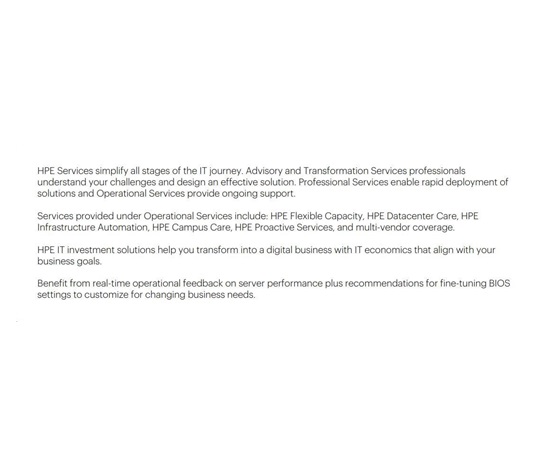 HPE Services simplify all stages of the IT journey. Advisory and Transformation Services professionals understand your challenges and design an effective solution. Professional Services enable rapid deployment of solutions and Operational Services provide ongoing support.

Services provided under Operational Services include: HPE Flexible Capacity, HPE Datacenter Care, HPE Infrastructure Automation, HPE Campus Care, HPE Proactive Services, and multi-vendor coverage.

HPE IT investment solutions help you transform into a digital business with IT economics that align with your business goals.

Benefit from real-time operational feedback on server performance plus recommendations for fine-tuning BIOS settings to customize for changing business needs.